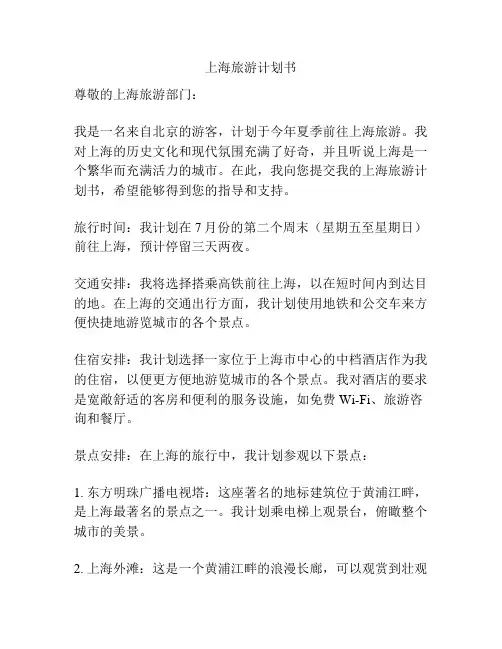 上海旅游计划书

尊敬的上海旅游部门：

我是一名来自北京的游客，计划于今年夏季前往上海旅游。我对上海的历史文化和现代氛围充满了好奇，并且听说上海是一个繁华而充满活力的城市。在此，我向您提交我的上海旅游计划书，希望能够得到您的指导和支持。

旅行时间：我计划在 7 月份的第二个周末（星期五至星期日）前往上海，预计停留三天两夜。

交通安排：我将选择搭乘高铁前往上海，以在短时间内到达目的地。在上海的交通出行方面，我计划使用地铁和公交车来方便快捷地游览城市的各个景点。

住宿安排：我计划选择一家位于上海市中心的中档酒店作为我的住宿，以便更方便地游览城市的各个景点。我对酒店的要求是宽敞舒适的客房和便利的服务设施，如免费 Wi-Fi、旅游咨询和餐厅。

景点安排：在上海的旅行中，我计划参观以下景点：

1. 东方明珠广播电视塔：这座著名的地标建筑位于黄浦江畔，是上海最著名的景点之一。我计划乘电梯上观景台，俯瞰整个城市的美景。

2. 上海外滩：这是一个黄浦江畔的浪漫长廊，可以观赏到壮观